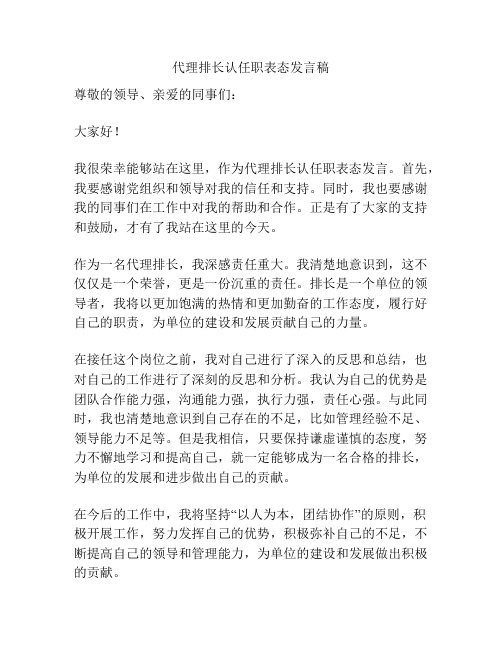 代理排长认任职表态发言稿

尊敬的领导、亲爱的同事们：

大家好！

我很荣幸能够站在这里，作为代理排长认任职表态发言。首先，我要感谢党组织和领导对我的信任和支持。同时，我也要感谢我的同事们在工作中对我的帮助和合作。正是有了大家的支持和鼓励，才有了我站在这里的今天。

作为一名代理排长，我深感责任重大。我清楚地意识到，这不仅仅是一个荣誉，更是一份沉重的责任。排长是一个单位的领导者，我将以更加饱满的热情和更加勤奋的工作态度，履行好自己的职责，为单位的建设和发展贡献自己的力量。

在接任这个岗位之前，我对自己进行了深入的反思和总结，也对自己的工作进行了深刻的反思和分析。我认为自己的优势是团队合作能力强，沟通能力强，执行力强，责任心强。与此同时，我也清楚地意识到自己存在的不足，比如管理经验不足、领导能力不足等。但是我相信，只要保持谦虚谨慎的态度，努力不懈地学习和提高自己，就一定能够成为一名合格的排长，为单位的发展和进步做出自己的贡献。

在今后的工作中，我将坚持“以人为本，团结协作”的原则，积极开展工作，努力发挥自己的优势，积极弥补自己的不足，不断提高自己的领导和管理能力，为单位的建设和发展做出积极的贡献。